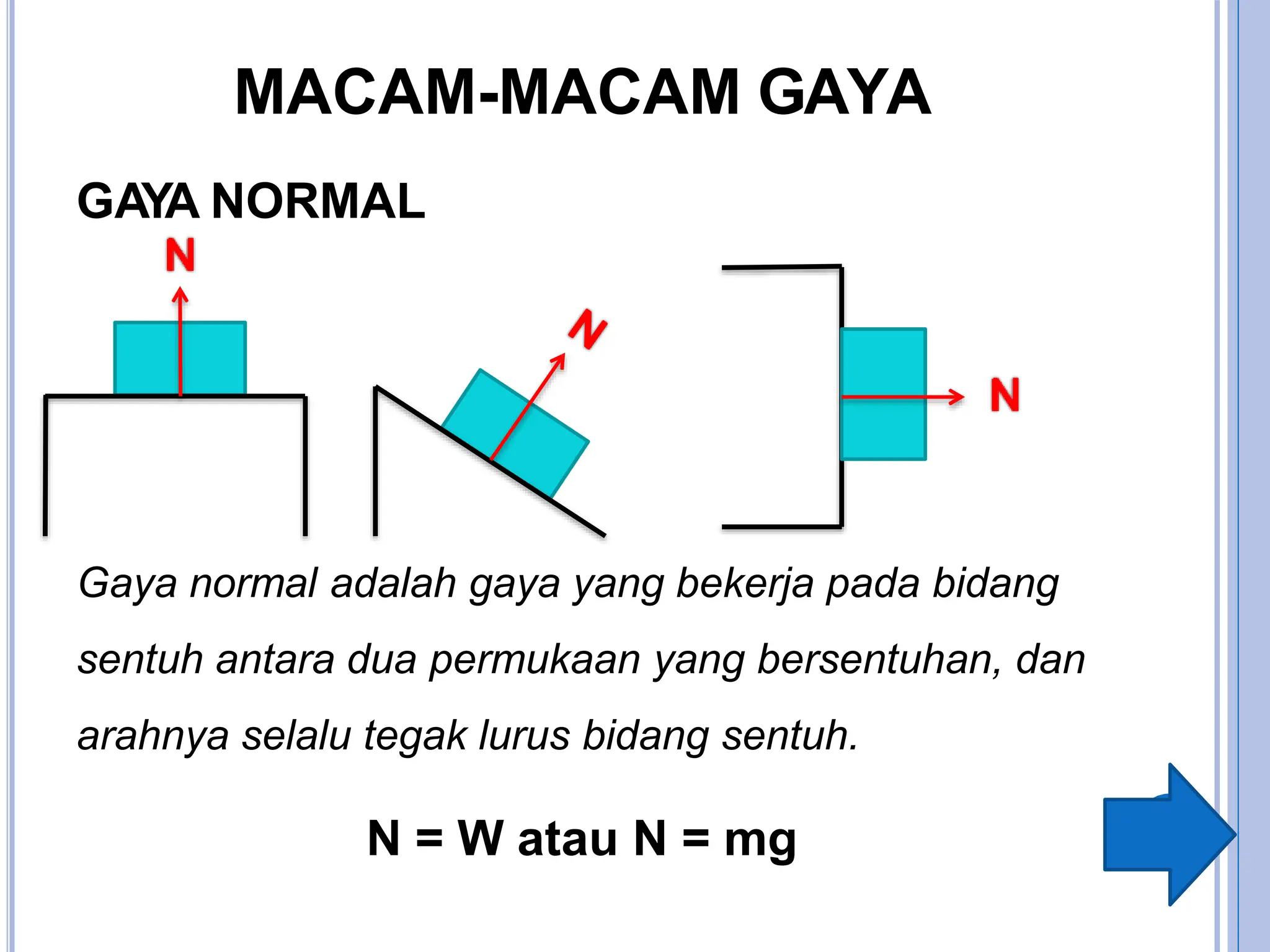 MACAM-MACAM GAYA

GAYA NORMAL

N

N

N

Gaya normal adalah gaya yang bekerja pada bidang sentuh antara dua permukaan yang bersentuhan, dan arahnya selalu tegak lurus bidang sentuh.

N = W atau N = mg